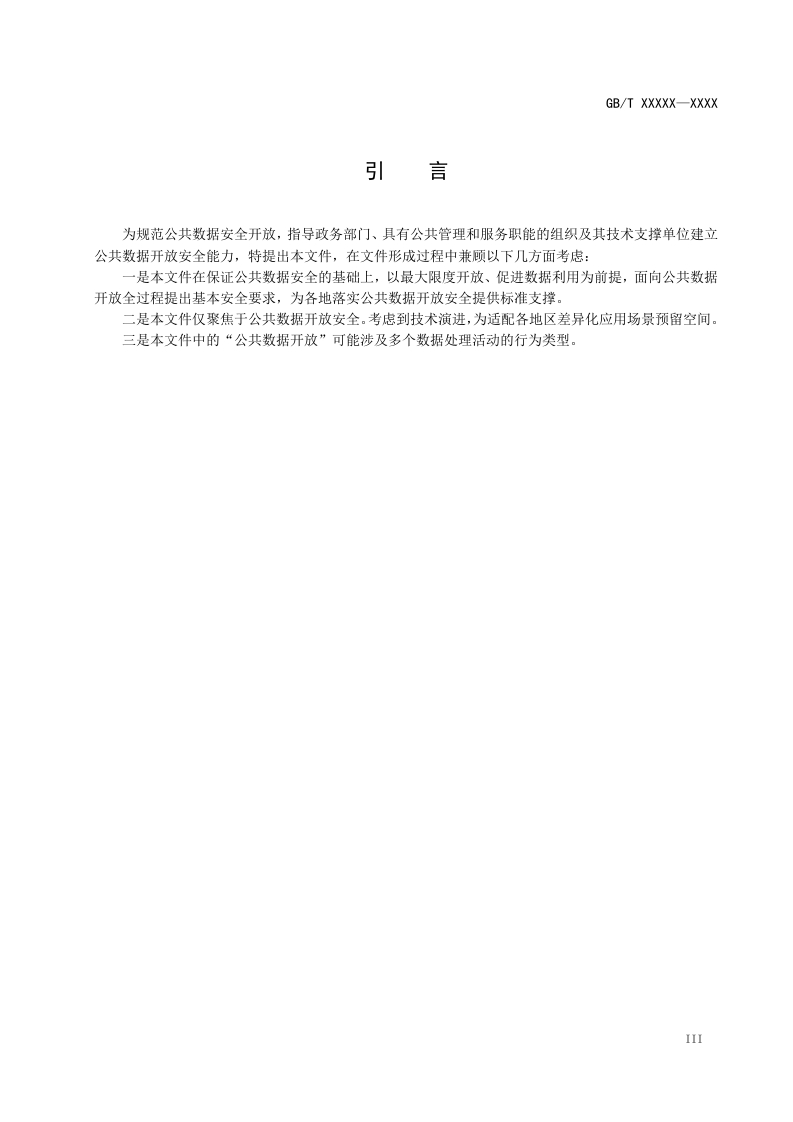 GB/T XXXXX—XXXX

引　言

为规范公共数据安全开放，指导政务部门、具有公共管理和服务职能的组织及其技术支撑单位建立公共数据开放安全能力，特提出本文件，在文件形成过程中兼顾以下几方面考虑：

一是本文件在保证公共数据安全的基础上，以最大限度开放、促进数据利用为前提，面向公共数据开放全过程提出基本安全要求，为各地落实公共数据开放安全提供标准支撑。

二是本文件仅聚焦于公共数据开放安全。考虑到技术演进，为适配各地区差异化应用场景预留空间。

三是本文件中的“公共数据开放”可能涉及多个数据处理活动的行为类型。

III